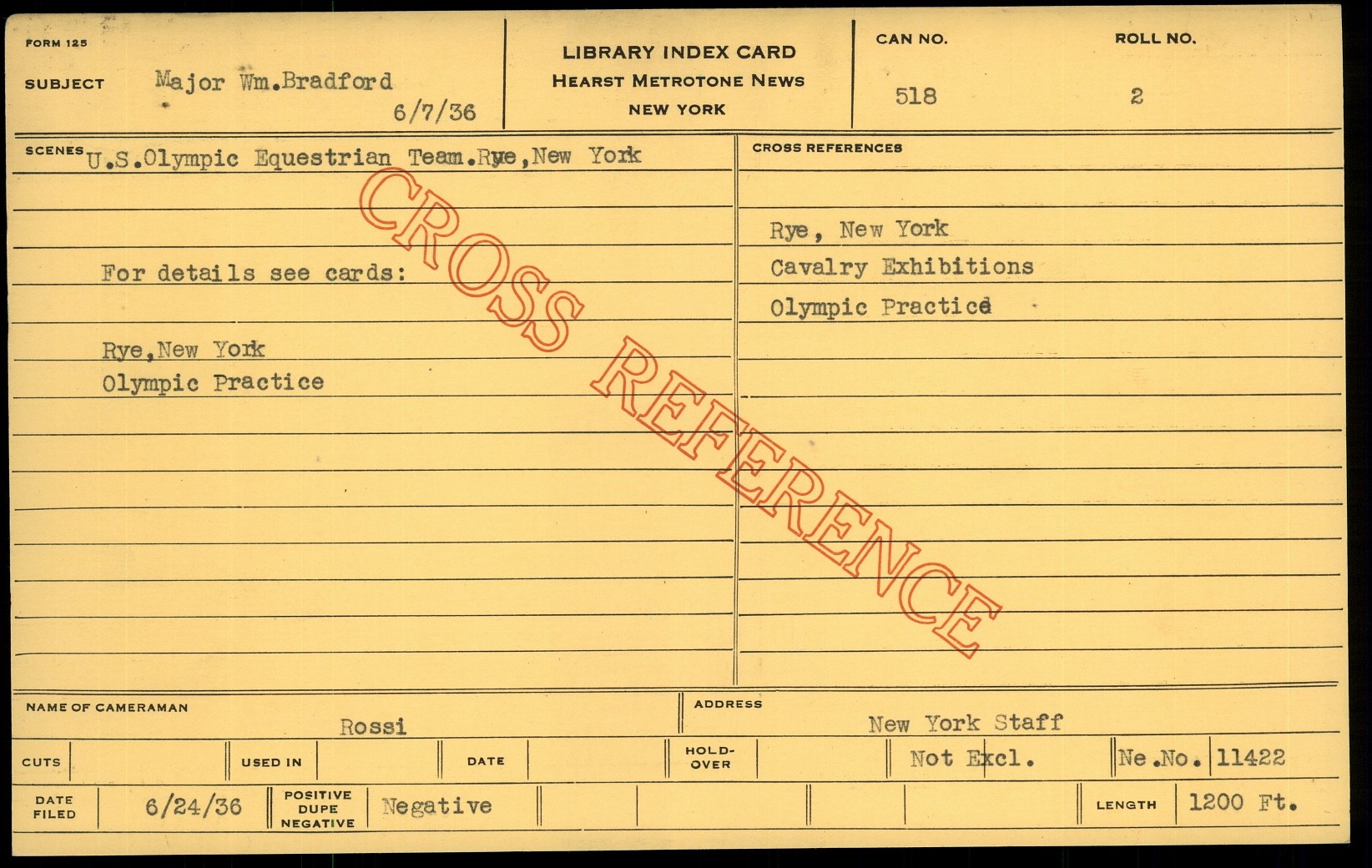 FORM 125

SUBJECT Major Wm.Bradford 6/7/36

LIBRARY INDEX CARD
HEARST METROTONE NEWS
NEW YORK

CAN NO. 518

ROLL NO. 2

SCENES U.S.Olympic Equestrian Team.Rye,New York

For details see cards:

Rye,New York
Olympic Practice

CROSS REFERENCES

Rye, New York
Cavalry Exhibitions
Olympic Practice

NAME OF CAMERAMAN Rossi

ADDRESS New York Staff

CUTS

USED IN

DATE

HOLD-OVER

Not Excl.

Ne.No. 11422

DATE FILED 6/24/36

POSITIVE DUPE NEGATIVE Negative

LENGTH 1200 Ft.

CROSS REFERENCE